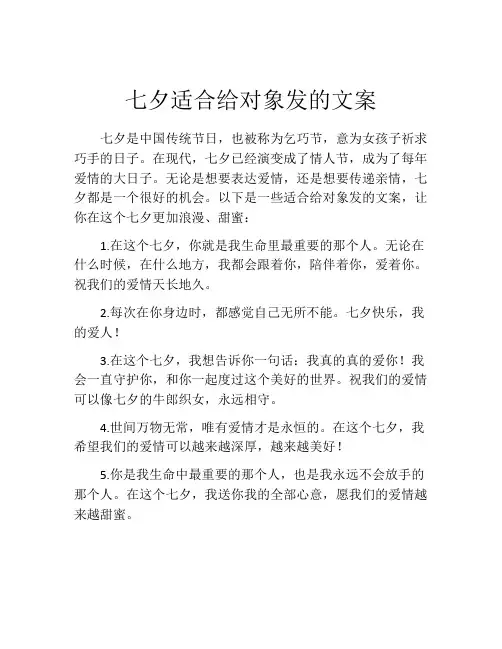 七夕适合给对象发的文案

七夕是中国传统节日，也被称为乞巧节，意为女孩子祈求巧手的日子。在现代，七夕已经演变成了情人节，成为了每年爱情的大日子。无论是想要表达爱情，还是想要传递亲情，七夕都是一个很好的机会。以下是一些适合给对象发的文案，让你在这个七夕更加浪漫、甜蜜：

1.在这个七夕，你就是我生命里最重要的那个人。无论在什么时候，在什么地方，我都会跟着你，陪伴着你，爱着你。祝我们的爱情天长地久。

2.每次在你身边时，都感觉自己无所不能。七夕快乐，我的爱人！

3.在这个七夕，我想告诉你一句话：我真的真的爱你！我会一直守护你，和你一起度过这个美好的世界。祝我们的爱情可以像七夕的牛郎织女，永远相守。

4.世间万物无常，唯有爱情才是永恒的。在这个七夕，我希望我们的爱情可以越来越深厚，越来越美好！

5.你是我生命中最重要的那个人，也是我永远不会放手的那个人。在这个七夕，我送你我的全部心意，愿我们的爱情越来越甜蜜。